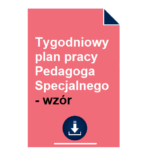 Tygodniowy plan pracy Pedagoga Specjalnego - wzór